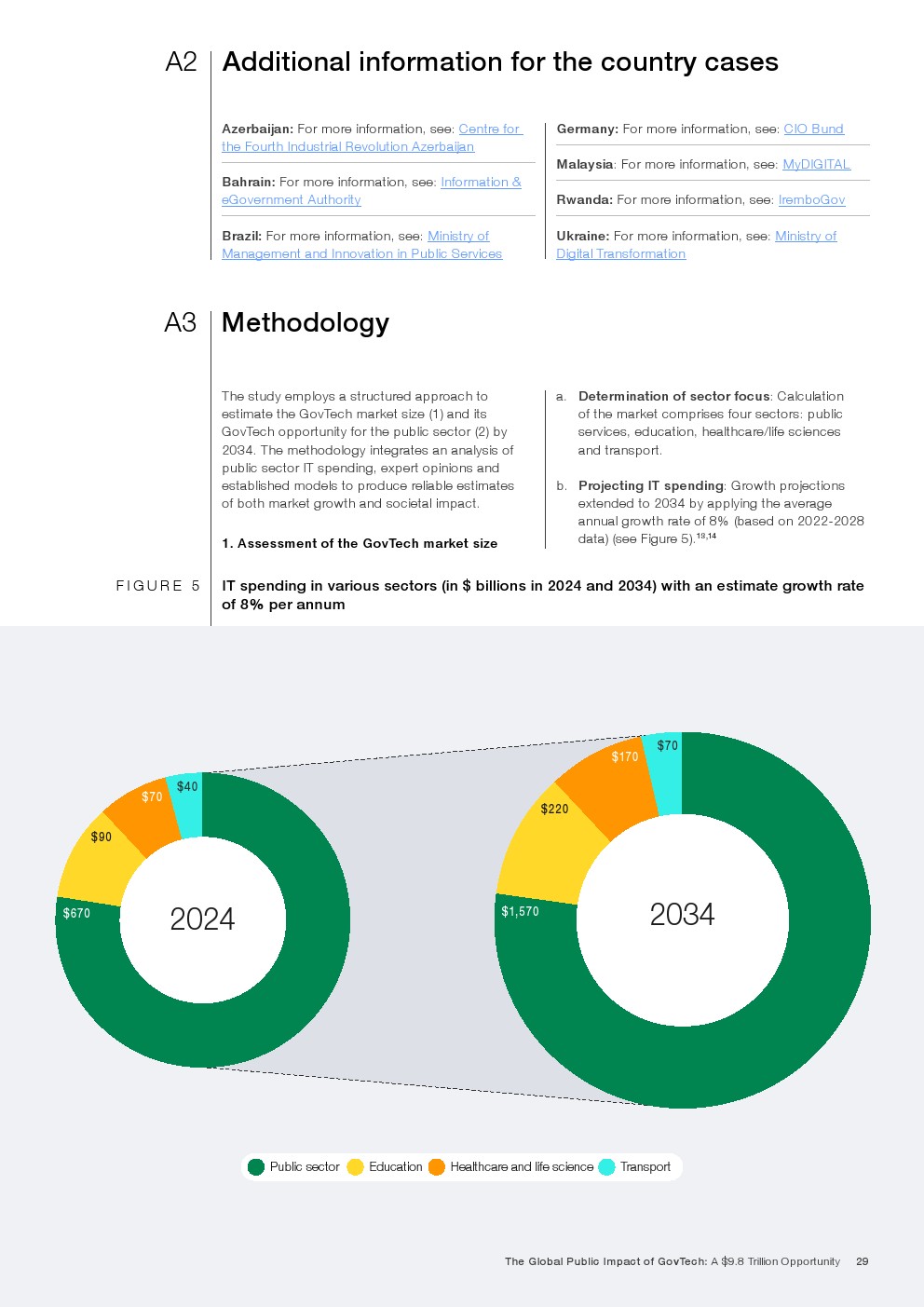 A2 Additional information for the country cases

Azerbaijan: For more information, see: Centre for the Fourth Industrial Revolution Azerbaijan

Bahrain: For more information, see: Information & eGovernment Authority

Brazil: For more information, see: Ministry of Management and Innovation in Public Services

Germany: For more information, see: CIO Bund

Malaysia: For more information, see: MyDIGITAL

Rwanda: For more information, see: IremboGov

Ukraine: For more information, see: Ministry of Digital Transformation

A3 Methodology

The study employs a structured approach to estimate the GovTech market size (1) and its GovTech opportunity for the public sector (2) by 2034. The methodology integrates an analysis of public sector IT spending, expert opinions and established models to produce reliable estimates of both market growth and societal impact.

1. Assessment of the GovTech market size

a. Determination of sector focus: Calculation of the market comprises four sectors: public services, education, healthcare/life sciences and transport.

b. Projecting IT spending: Growth projections extended to 2034 by applying the average annual growth rate of 8% (based on 2022-2028 data) (see Figure 5).$^{13,14}$

FIGURE 5 IT spending in various sectors (in $ billions in 2024 and 2034) with an estimate growth rate of 8% per annum

$40
$70
$90
$670
2024

$70
$170
$220
$1,570
2034

Public sector Education Healthcare and life science Transport

The Global Public Impact of GovTech: A $9.8 Trillion Opportunity 29